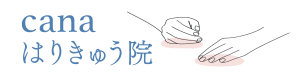 cana
はりきゅう院